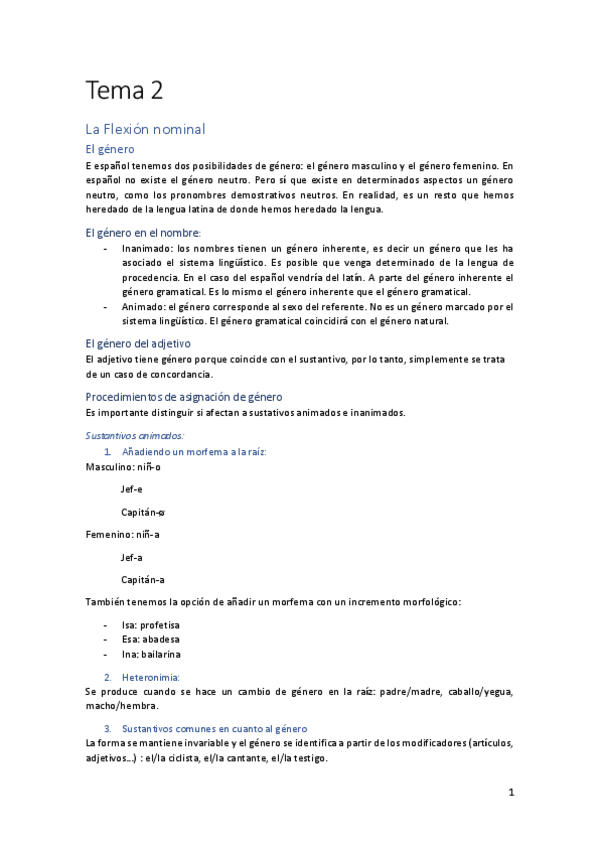 Tema 2

La Flexión nominal

El género

E español tenemos dos posibilidades de género: el género masculino y el género femenino. En español no existe el género neutro. Pero sí que existe en determinados aspectos un género neutro, como los pronombres demostrativos neutros. En realidad, es un resto que hemos heredado de la lengua latina de donde hemos heredado la lengua.

El género en el nombre:

- Inanimado: los nombres tienen un género inherente, es decir un género que les ha asociado el sistema lingüístico. Es posible que venga determinado de la lengua de procedencia. En el caso del español vendría del latín. A parte del género inherente el género gramatical. Es lo mismo el género inherente que el género gramatical.
- Animado: el género corresponde al sexo del referente. No es un género marcado por el sistema lingüístico. El género gramatical coincidirá con el género natural.

El género del adjetivo

El adjetivo tiene género porque coincide con el sustantivo, por lo tanto, simplemente se trata de un caso de concordancia.

Procedimientos de asignación de género

Es importante distinguir si afectan a sustativos animados e inanimados.

Sustantivos animados:

1. Añadiendo un morfema a la raíz:

Masculino: niñ-o

Jef-e

Capitán-ø

Femenino: niñ-a

Jef-a

Capitán-a

También tenemos la opción de añadir un morfema con un incremento morfológico:

- Isa: profetisa
- Esa: abadesa
- Ina: bailarina

2. Heteronimia:

Se produce cuando se hace un cambio de género en la raíz: padre/madre, caballo/yegua, macho/hembra.

3. Sustantivos comunes en cuanto al género

La forma se mantiene invariable y el género se identifica a partir de los modificadores (artículos, adjetivos...) : el/la ciclista, el/la cantante, el/la testigo.

1